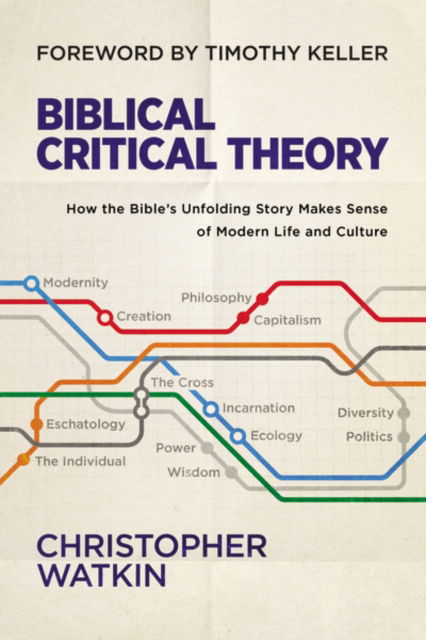 FOREWORD BY TIMOTHY KELLER

BIBLICAL CRITICAL THEORY

How the Bible's Unfolding Story Makes Sense of Modern Life and Culture

Modernity
Philosophy
Creation
Capitalism
The Cross
Incarnation
Diversity
Eschatology
Ecology
Politics
Power
The Individual
Wisdom

CHRISTOPHER WATKIN